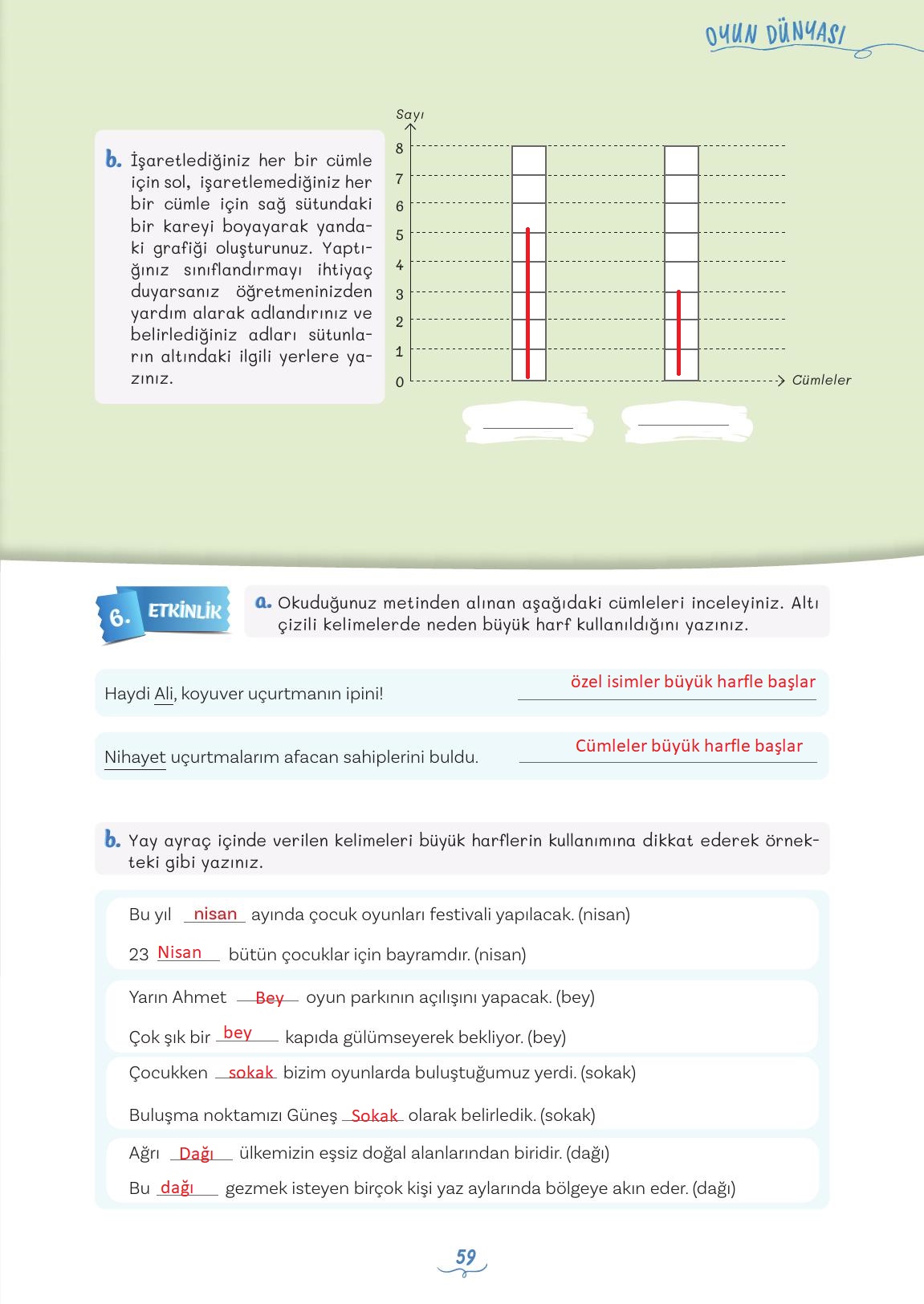 OYUN DÜNYASI

b. İşaretlediğiniz her bir cümle için sol, işaretlemediğiniz her bir cümle için sağ sütundaki bir kareyi boyayarak yandaki grafiği oluşturunuz. Yaptığınız sınıflandırmayı ihtiyaç duyarsanız öğretmeninizden yardım alarak adlandırınız ve belirlediğiniz adları sütunların altındaki ilgili yerlere yazınız.

Sayı
8
7
6
5
4
3
2
1
0
Cümleler

6. ETKİNLİK

a. Okuduğunuz metinden alınan aşağıdaki cümleleri inceleyiniz. Altı çizili kelimelerde neden büyük harf kullanıldığını yazınız.

Haydi Ali, koyuver uçurtmanın ipini! özel isimler büyük harfle başlar

Nihayet uçurtmalarım afacan sahiplerini buldu. Cümleler büyük harfle başlar

b. Yay ayraç içinde verilen kelimeleri büyük harflerin kullanımına dikkat ederek örnekteki gibi yazınız.

Bu yıl nisan ayında çocuk oyunları festivali yapılacak. (nisan)

23 Nisan bütün çocuklar için bayramdır. (nisan)

Yarın Ahmet Bey oyun parkının açılışını yapacak. (bey)

Çok şık bir bey kapıda gülümseyerek bekliyor. (bey)

Çocukken sokak bizim oyunlarda buluştuğumuz yerdi. (sokak)

Buluşma noktamızı Güneş Sokak olarak belirledik. (sokak)

Ağrı Dağı ülkemizin eşsiz doğal alanlarından biridir. (dağı)

Bu dağı gezmek isteyen birçok kişi yaz aylarında bölgeye akın eder. (dağı)

59